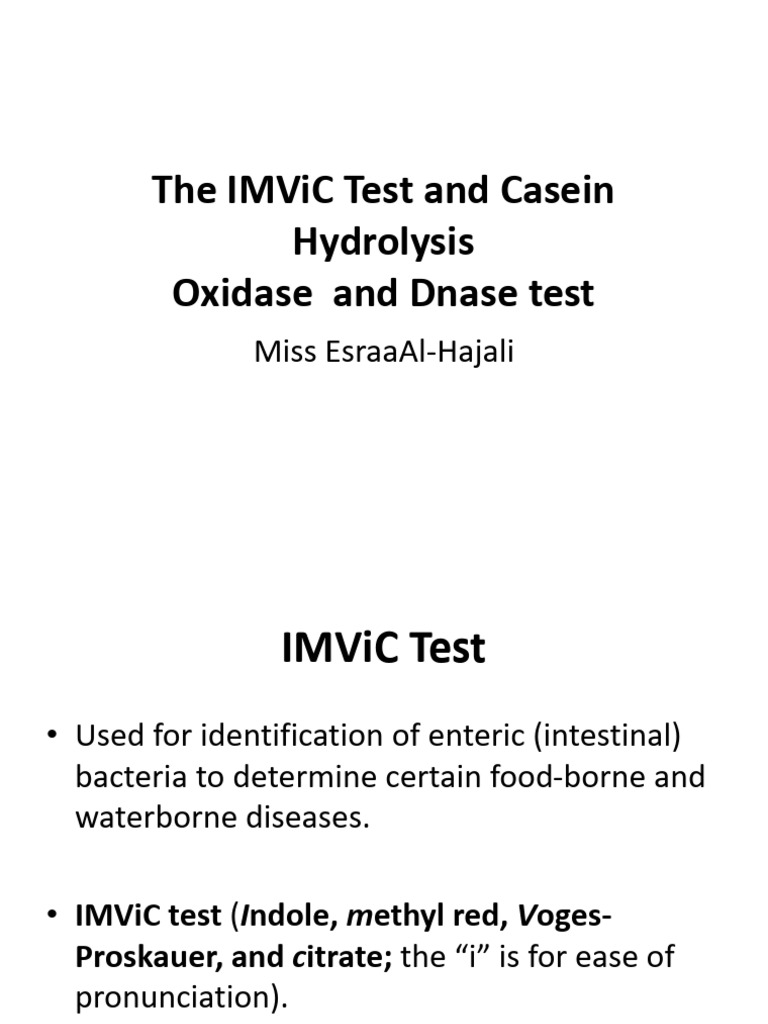 The IMViC Test and Casein Hydrolysis
Oxidase  and Dnase test

Miss EsraaAl-Hajali

IMViC Test

• Used for identification of enteric (intestinal) bacteria to determine certain food-borne and waterborne diseases.

• IMViC test (Indole, methyl red, Voges-Proskauer, and citrate; the “i” is for ease of pronunciation).